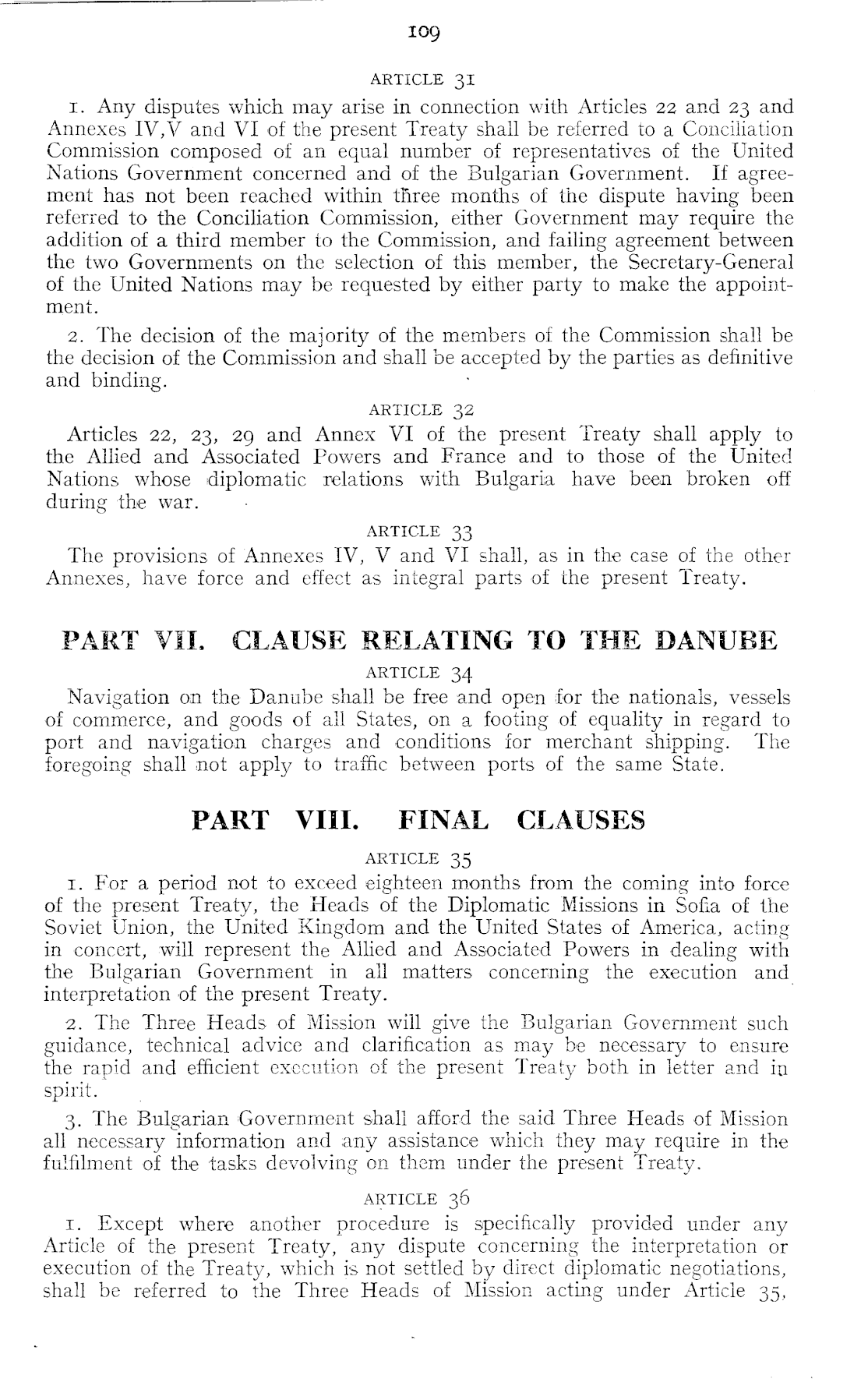 109

ARTICLE 31

1. Any disputes which may arise in connection with Articles 22 and 23 and Annexes IV,V and VI of the present Treaty shall be referred to a Conciliation Commission composed of an equal number of representatives of the United Nations Government concerned and of the Bulgarian Government. If agreement has not been reached within three months of the dispute having been referred to the Conciliation Commission, either Government may require the addition of a third member to the Commission, and failing agreement between the two Governments on the selection of this member, the Secretary-General of the United Nations may be requested by either party to make the appointment.

2. The decision of the majority of the members of the Commission shall be the decision of the Commission and shall be accepted by the parties as definitive and binding.

ARTICLE 32

Articles 22, 23, 29 and Annex VI of the present Treaty shall apply to the Allied and Associated Powers and France and to those of the United Nations whose diplomatic relations with Bulgaria have been broken off during the war.

ARTICLE 33

The provisions of Annexes IV, V and VI shall, as in the case of the other Annexes, have force and effect as integral parts of the present Treaty.

PART VII. CLAUSE RELATING TO THE DANUBE

ARTICLE 34

Navigation on the Danube shall be free and open for the nationals, vessels of commerce, and goods of all States, on a footing of equality in regard to port and navigation charges and conditions for merchant shipping. The foregoing shall not apply to traffic between ports of the same State.

PART VIII. FINAL CLAUSES

ARTICLE 35

1. For a period not to exceed eighteen months from the coming into force of the present Treaty, the Heads of the Diplomatic Missions in Sofia of the Soviet Union, the United Kingdom and the United States of America, acting in concert, will represent the Allied and Associated Powers in dealing with the Bulgarian Government in all matters concerning the execution and interpretation of the present Treaty.

2. The Three Heads of Mission will give the Bulgarian Government such guidance, technical advice and clarification as may be necessary to ensure the rapid and efficient execution of the present Treaty both in letter and in spirit.

3. The Bulgarian Government shall afford the said Three Heads of Mission all necessary information and any assistance which they may require in the fulfilment of the tasks devolving on them under the present Treaty.

ARTICLE 36

1. Except where another procedure is specifically provided under any Article of the present Treaty, any dispute concerning the interpretation or execution of the Treaty, which is not settled by direct diplomatic negotiations, shall be referred to the Three Heads of Mission acting under Article 35,